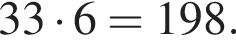 $33 \cdot 6 = 198.$